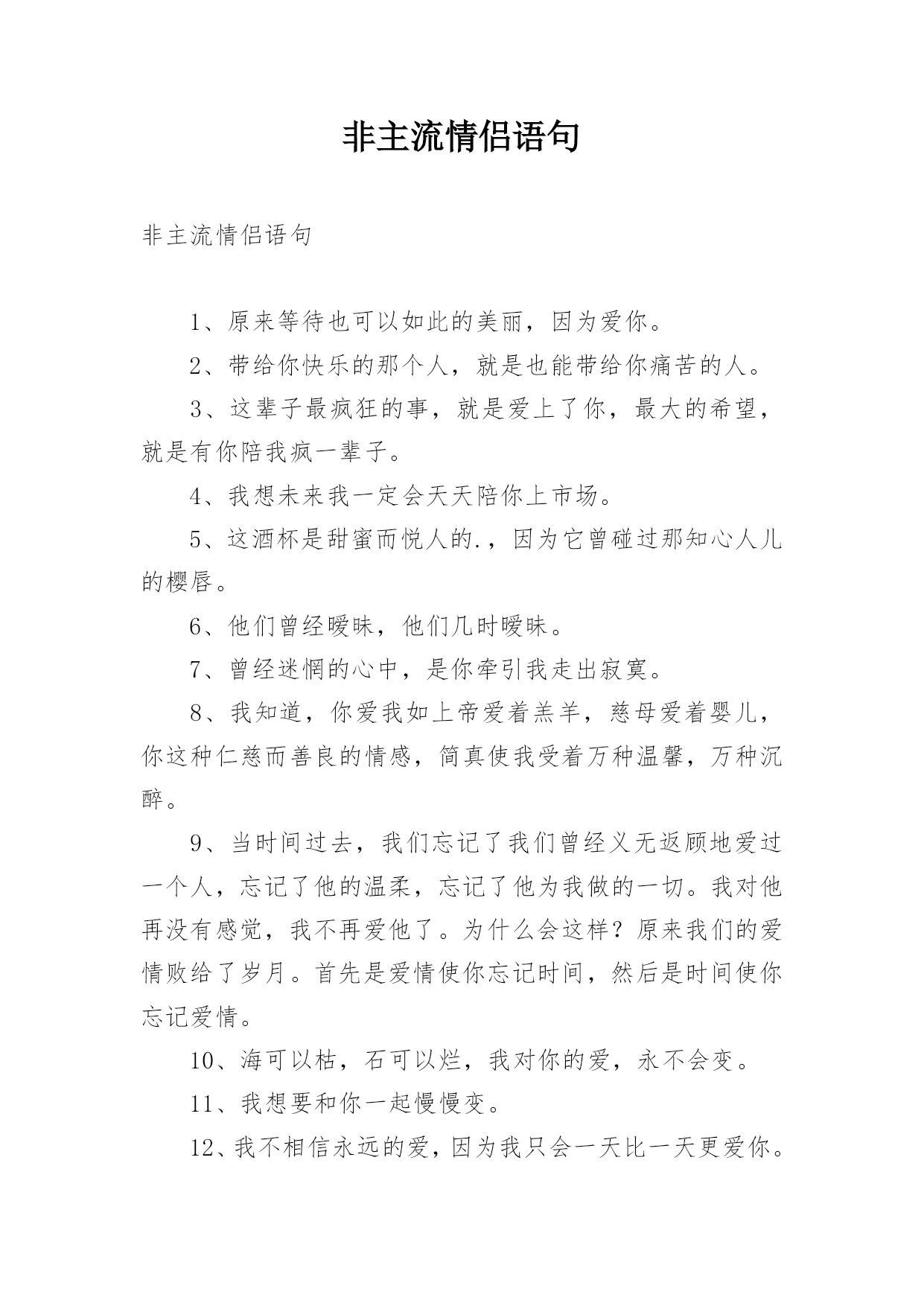 非主流情侣语句

非主流情侣语句

1、原来等待也可以如此的美丽，因为爱你。

2、带给你快乐的那个人，就是也能带给你痛苦的人。

3、这辈子最疯狂的事，就是爱上了你，最大的希望，就是有你陪我疯一辈子。

4、我想未来我一定会天天陪你上市场。

5、这酒杯是甜蜜而悦人的.，因为它曾碰过那知心人儿的樱唇。

6、他们曾经暧昧，他们几时暧昧。

7、曾经迷惘的心中，是你牵引我走出寂寞。

8、我知道，你爱我如上帝爱着羔羊，慈母爱着婴儿，你这种仁慈而善良的情感，简真使我受着万种温馨，万种沉醉。

9、当时间过去，我们忘记了我们曾经义无返顾地爱过一个人，忘记了他的温柔，忘记了他为我做的一切。我对他再没有感觉，我不再爱他了。为什么会这样？原来我们的爱情败给了岁月。首先是爱情使你忘记时间，然后是时间使你忘记爱情。

10、海可以枯，石可以烂，我对你的爱，永不会变。

11、我想要和你一起慢慢变。

12、我不相信永远的爱，因为我只会一天比一天更爱你。